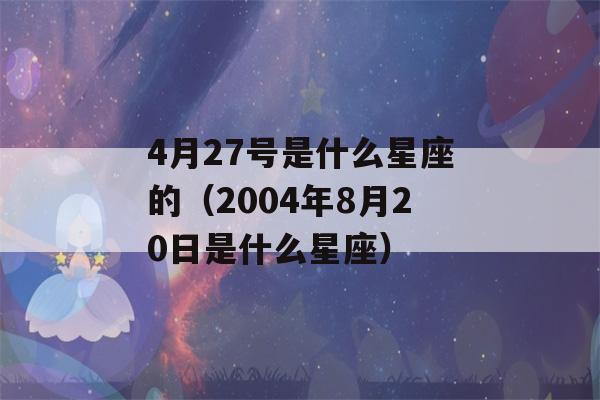 4月27号是什么星座的（2004年8月20日是什么星座）